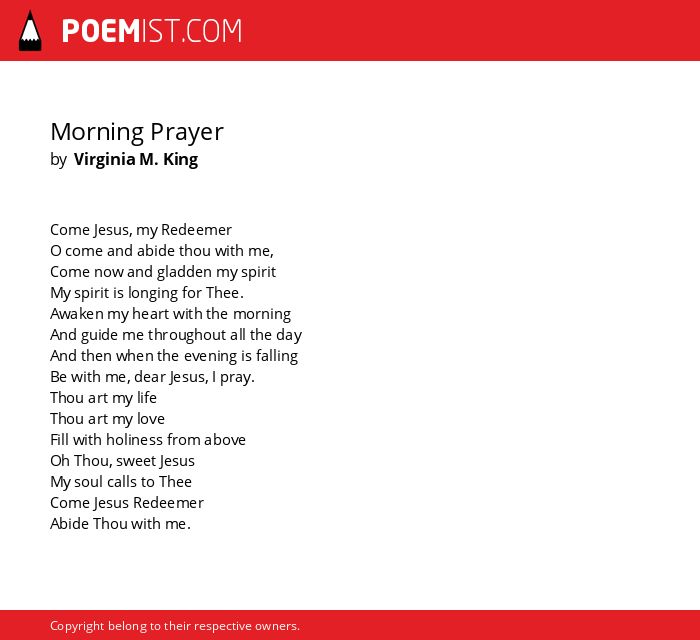 POEMIST.COM

Morning Prayer
by Virginia M. King

Come Jesus, my Redeemer
O come and abide thou with me,
Come now and gladden my spirit
My spirit is longing for Thee.
Awaken my heart with the morning
And guide me throughout all the day
And then when the evening is falling
Be with me, dear Jesus, I pray.
Thou art my life
Thou art my love
Fill with holiness from above
Oh Thou, sweet Jesus
My soul calls to Thee
Come Jesus Redeemer
Abide Thou with me.

Copyright belong to their respective owners.